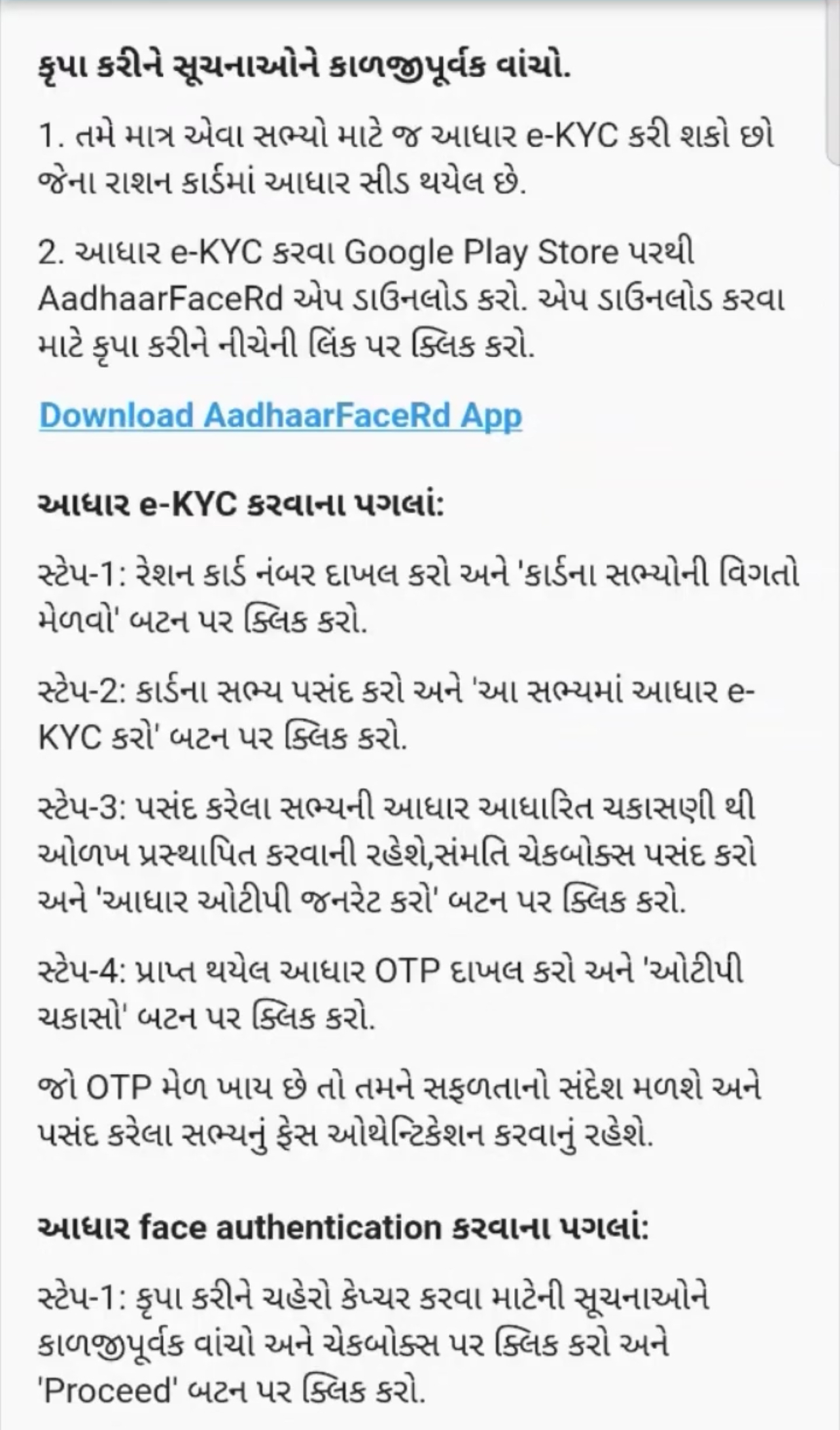 કૃપા કરીને સૂચનાઓને કાળજીપૂર્વક વાંચો.

1. તમે માત્ર એવા સભ્યો માટે જ આધાર e-KYC કરી શકો છો જેના રાશન કાર્ડમાં આધાર સીડ થયેલ છે.

2. આધાર e-KYC કરવા Google Play Store પરથી AadhaarFaceRd એપ ડાઉનલોડ કરો. એપ ડાઉનલોડ કરવા માટે કૃપા કરીને નીચેની લિંક પર ક્લિક કરો.

Download AadhaarFaceRd App

આધાર e-KYC કરવાના પગલાં:

સ્ટેપ-1: રેશન કાર્ડ નંબર દાખલ કરો અને 'કાર્ડના સભ્યોની વિગતો મેળવો' બટન પર ક્લિક કરો.

સ્ટેપ-2: કાર્ડના સભ્ય પસંદ કરો અને 'આ સભ્યમાં આધાર e-KYC કરો' બટન પર ક્લિક કરો.

સ્ટેપ-3: પસંદ કરેલા સભ્યની આધાર આધારિત ચકાસણી થી ઓળખ પ્રસ્થાપિત કરવાની રહેશે,સંમતિ ચેકબોક્સ પસંદ કરો અને 'આધાર ઓટીપી જનરેટ કરો' બટન પર ક્લિક કરો.

સ્ટેપ-4: પ્રાપ્ત થયેલ આધાર OTP દાખલ કરો અને 'ઓટીપી ચકાસો' બટન પર ક્લિક કરો.

જો OTP મેળ ખાય છે તો તમને સફળતાનો સંદેશ મળશે અને પસંદ કરેલા સભ્યનું ફેસ ઓથેન્ટિકેશન કરવાનું રહેશે.

આધાર face authentication કરવાના પગલાં:

સ્ટેપ-1: કૃપા કરીને ચહેરો કેપ્ચર કરવા માટેની સૂચનાઓને કાળજીપૂર્વક વાંચો અને ચેકબોક્સ પર ક્લિક કરો અને 'Proceed' બટન પર ક્લિક કરો.